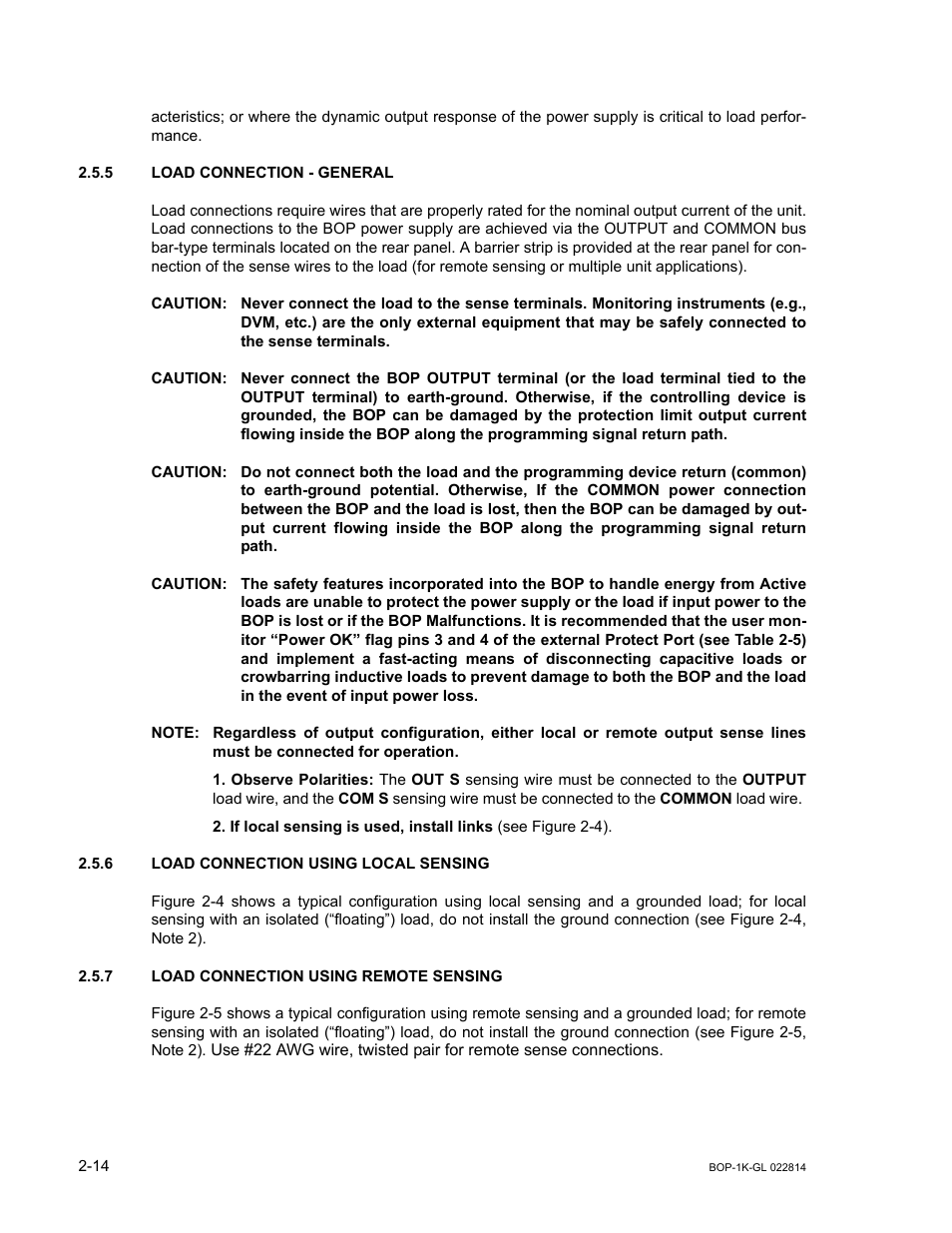 acteristics; or where the dynamic output response of the power supply is critical to load performance.

2.5.5 LOAD CONNECTION - GENERAL

Load connections require wires that are properly rated for the nominal output current of the unit. Load connections to the BOP power supply are achieved via the OUTPUT and COMMON bus bar-type terminals located on the rear panel. A barrier strip is provided at the rear panel for connection of the sense wires to the load (for remote sensing or multiple unit applications).

CAUTION: Never connect the load to the sense terminals. Monitoring instruments (e.g., DVM, etc.) are the only external equipment that may be safely connected to the sense terminals.

CAUTION: Never connect the BOP OUTPUT terminal (or the load terminal tied to the OUTPUT terminal) to earth-ground. Otherwise, if the controlling device is grounded, the BOP can be damaged by the protection limit output current flowing inside the BOP along the programming signal return path.

CAUTION: Do not connect both the load and the programming device return (common) to earth-ground potential. Otherwise, If the COMMON power connection between the BOP and the load is lost, then the BOP can be damaged by output current flowing inside the BOP along the programming signal return path.

CAUTION: The safety features incorporated into the BOP to handle energy from Active loads are unable to protect the power supply or the load if input power to the BOP is lost or if the BOP Malfunctions. It is recommended that the user monitor “Power OK” flag pins 3 and 4 of the external Protect Port (see Table 2-5) and implement a fast-acting means of disconnecting capacitive loads or crowbarring inductive loads to prevent damage to both the BOP and the load in the event of input power loss.

NOTE: Regardless of output configuration, either local or remote output sense lines must be connected for operation.

1. Observe Polarities: The OUT S sensing wire must be connected to the OUTPUT load wire, and the COM S sensing wire must be connected to the COMMON load wire.

2. If local sensing is used, install links (see Figure 2-4).

2.5.6 LOAD CONNECTION USING LOCAL SENSING

Figure 2-4 shows a typical configuration using local sensing and a grounded load; for local sensing with an isolated (“floating”) load, do not install the ground connection (see Figure 2-4, Note 2).

2.5.7 LOAD CONNECTION USING REMOTE SENSING

Figure 2-5 shows a typical configuration using remote sensing and a grounded load; for remote sensing with an isolated (“floating”) load, do not install the ground connection (see Figure 2-5, Note 2). Use #22 AWG wire, twisted pair for remote sense connections.

2-14

BOP-1K-GL 022814